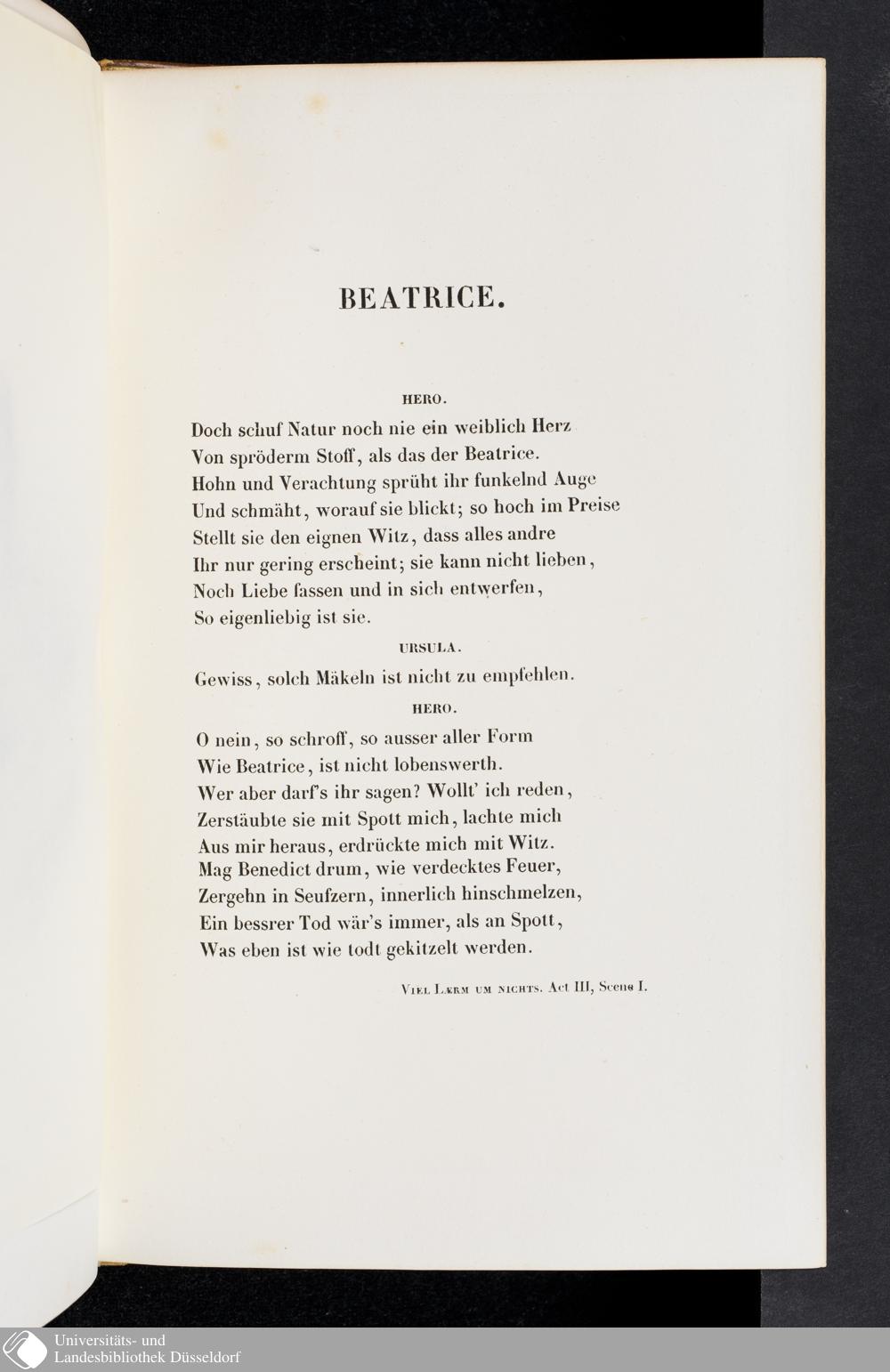 BEATRICE.

HERO.

Doch schuf Natur noch nie ein weiblich Herz
Von spröderm Stoff, als das der Beatrice.
Hohn und Verachtung sprüht ihr funkelnd Auge
Und schmäht, worauf sie blickt; so hoch im Preise
Stellt sie den eignen Witz, dass alles andre
Ihr nur gering erscheint; sie kann nicht lieben,
Noch Liebe fassen und in sich entwerfen,
So eigenliebig ist sie.

URSULA.

Gewiss, solch Mäkeln ist nicht zu empfehlen.

HERO.

O nein, so schroff, so ausser aller Form
Wie Beatrice, ist nicht lobenswerth.
Wer aber darf's ihr sagen? Wollt' ich reden,
Zerstäubte sie mit Spott mich, lachte mich
Aus mir heraus, erdrückte mich mit Witz.
Mag Benedict drum, wie verdecktes Feuer,
Zergehn in Seufzern, innerlich hinschmelzen,
Ein bessrer Tod wär's immer, als an Spott,
Was eben ist wie todt gekitzelt werden.

Viel Lærm um nichts. Act III, Scene I.

Universitäts- und
Landesbibliothek Düsseldorf